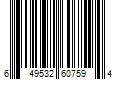 6 49532 60759 4